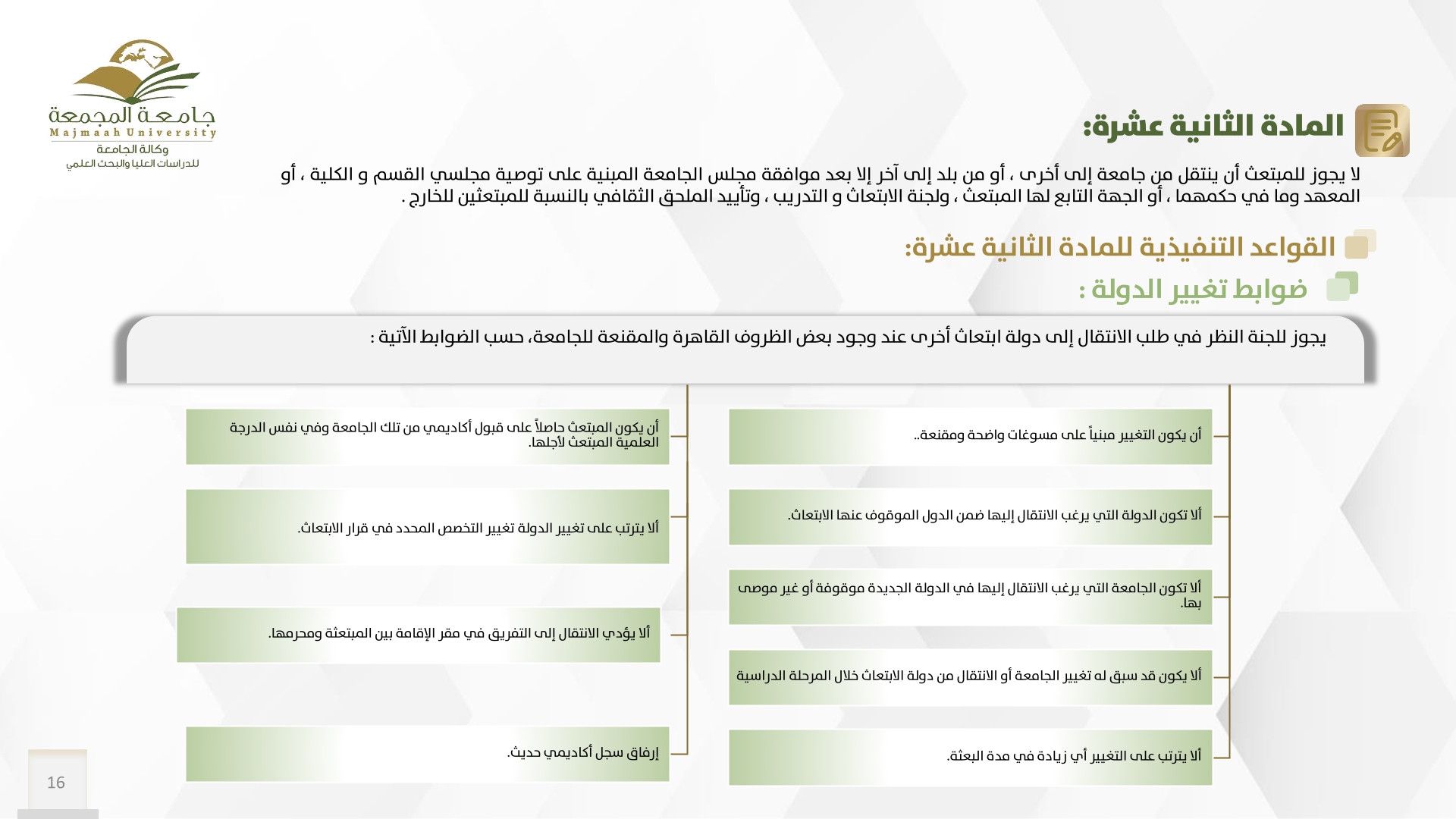 جامعة المجمعة
Majmaah University
وكالة الجامعة
للدراسات العليا والبحث العلمي

المادة الثانية عشرة:

لا يجوز للمبتعث أن ينتقل من جامعة إلى أخرى ، أو من بلد إلى آخر إلا بعد موافقة مجلس الجامعة المبنية على توصية مجلسي القسم و الكلية ، أو المعهد وما في حكمهما ، أو الجهة التابع لها المبتعث ، ولجنة الابتعاث و التدريب ، وتأييد الملحق الثقافي بالنسبة للمبتعثين للخارج .

القواعد التنفيذية للمادة الثانية عشرة:

ضوابط تغيير الدولة :

يجوز للجنة النظر في طلب الانتقال إلى دولة ابتعاث أخرى عند وجود بعض الظروف القاهرة والمقنعة للجامعة، حسب الضوابط الآتية :

أن يكون التغيير مبنياً على مسوغات واضحة ومقنعة..

ألا تكون الدولة التي يرغب الانتقال إليها ضمن الدول الموقوف عنها الابتعاث.

ألا تكون الجامعة التي يرغب الانتقال إليها في الدولة الجديدة موقوفة أو غير موصى بها.

ألا يكون قد سبق له تغيير الجامعة أو الانتقال من دولة الابتعاث خلال المرحلة الدراسية

ألا يترتب على التغيير أي زيادة في مدة البعثة.

أن يكون المبتعث حاصلاً على قبول أكاديمي من تلك الجامعة وفي نفس الدرجة العلمية المبتعث لأجلها.

ألا يترتب على تغيير الدولة تغيير التخصص المحدد في قرار الابتعاث.

ألا يؤدي الانتقال إلى التفريق في مقر الإقامة بين المبتعثة ومحرمها.

إرفاق سجل أكاديمي حديث.

16